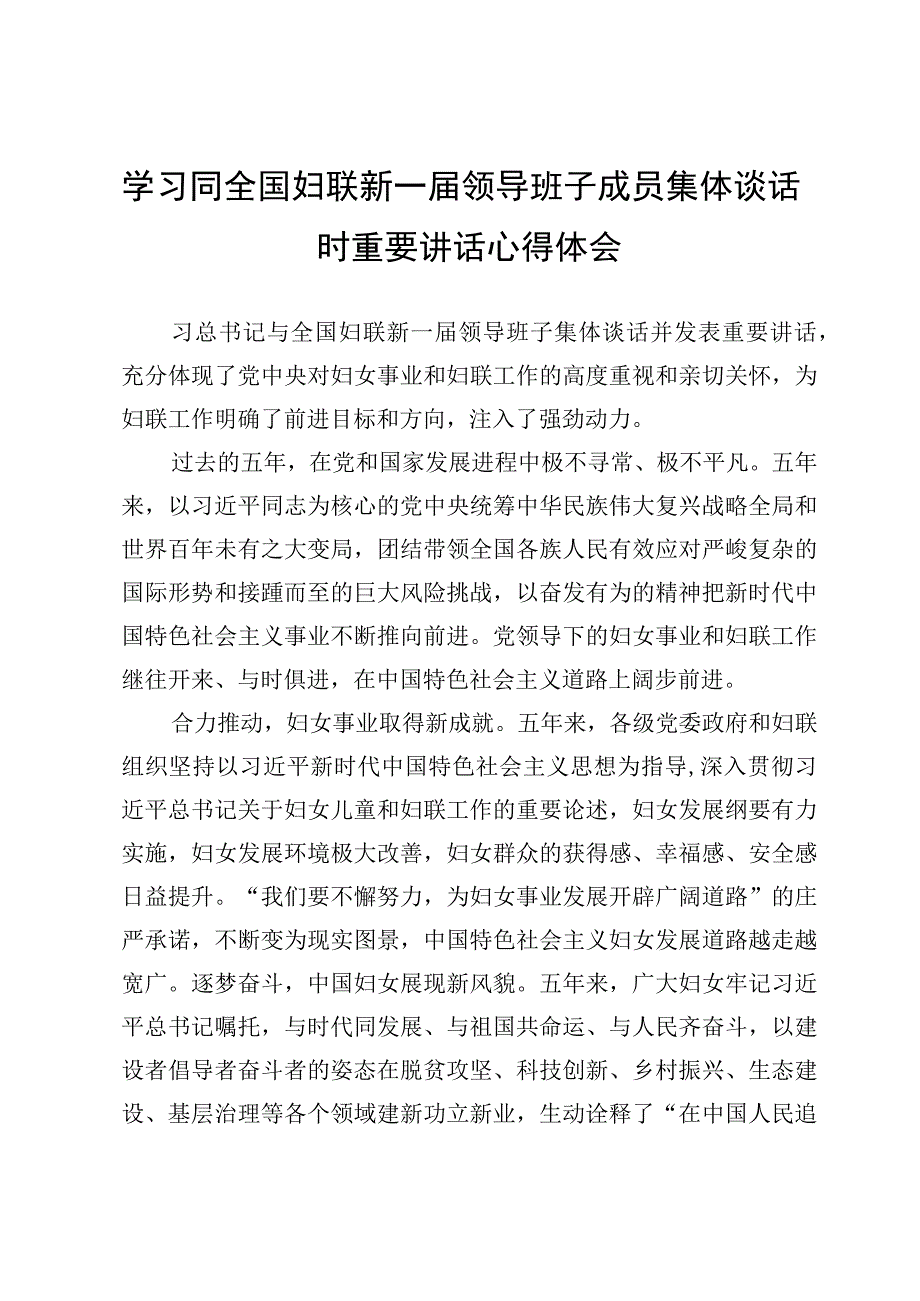 学习同全国妇联新一届领导班子成员集体谈话时重要讲话心得体会

习总书记与全国妇联新一届领导班子集体谈话并发表重要讲话，充分体现了党中央对妇女事业和妇联工作的高度重视和亲切关怀，为妇联工作明确了前进目标和方向，注入了强劲动力。

过去的五年，在党和国家发展进程中极不寻常、极不平凡。五年来，以习近平同志为核心的党中央统筹中华民族伟大复兴战略全局和世界百年未有之大变局，团结带领全国各族人民有效应对严峻复杂的国际形势和接踵而至的巨大风险挑战，以奋发有为的精神把新时代中国特色社会主义事业不断推向前进。党领导下的妇女事业和妇联工作继往开来、与时俱进，在中国特色社会主义道路上阔步前进。

合力推动，妇女事业取得新成就。五年来，各级党委政府和妇联组织坚持以习近平新时代中国特色社会主义思想为指导,深入贯彻习近平总书记关于妇女儿童和妇联工作的重要论述，妇女发展纲要有力实施，妇女发展环境极大改善，妇女群众的获得感、幸福感、安全感日益提升。“我们要不懈努力，为妇女事业发展开辟广阔道路”的庄严承诺，不断变为现实图景，中国特色社会主义妇女发展道路越走越宽广。逐梦奋斗，中国妇女展现新风貌。五年来，广大妇女牢记习近平总书记嘱托，与时代同发展、与祖国共命运、与人民齐奋斗，以建设者倡导者奋斗者的姿态在脱贫攻坚、科技创新、乡村振兴、生态建设、基层治理等各个领域建新功立新业，生动诠释了“在中国人民追